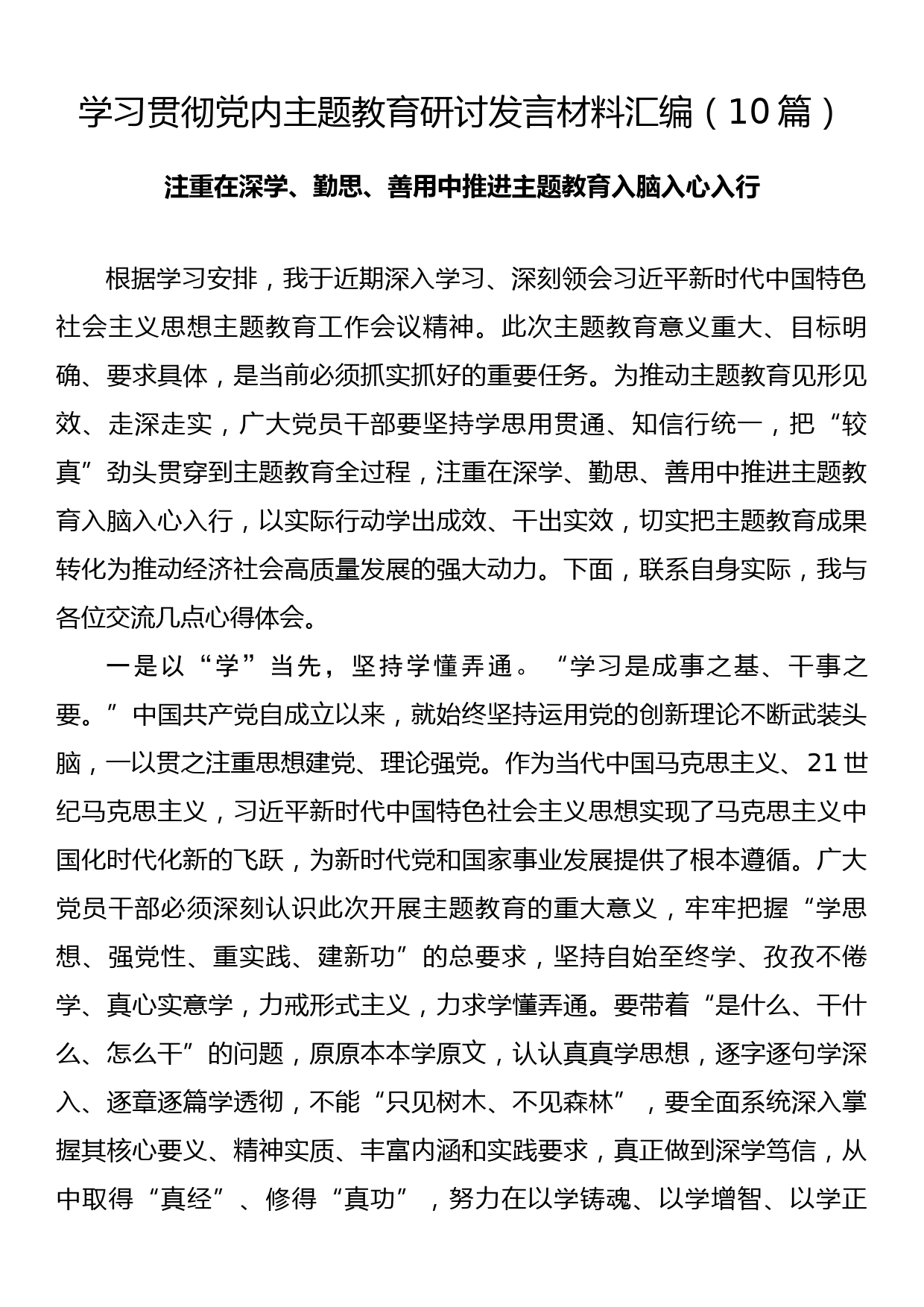 学习贯彻党内主题教育研讨发言材料汇编（10篇）

注重在深学、勤思、善用中推进主题教育入脑入心入行

根据学习安排，我于近期深入学习、深刻领会习近平新时代中国特色社会主义思想主题教育工作会议精神。此次主题教育意义重大、目标明确、要求具体，是当前必须抓实抓好的重要任务。为推动主题教育见形见效、走深走实，广大党员干部要坚持学思用贯通、知信行统一，把“较真”劲头贯穿到主题教育全过程，注重在深学、勤思、善用中推进主题教育入脑入心入行，以实际行动学出成效、干出实效，切实把主题教育成果转化为推动经济社会高质量发展的强大动力。下面，联系自身实际，我与各位交流几点心得体会。

一是以“学”当先，坚持学懂弄通。“学习是成事之基、干事之要。”中国共产党自成立以来，就始终坚持运用党的创新理论不断武装头脑，一以贯之注重思想建党、理论强党。作为当代中国马克思主义、21世纪马克思主义，习近平新时代中国特色社会主义思想实现了马克思主义中国化时代化新的飞跃，为新时代党和国家事业发展提供了根本遵循。广大党员干部必须深刻认识此次开展主题教育的重大意义，牢牢把握“学思想、强党性、重实践、建新功”的总要求，坚持自始至终学、孜孜不倦学、真心实意学，力戒形式主义，力求学懂弄通。要带着“是什么、干什么、怎么干”的问题，原原本本学原文，认认真真学思想，逐字逐句学深入、逐章逐篇学透彻，不能“只见树木、不见森林”，要全面系统深入掌握其核心要义、精神实质、丰富内涵和实践要求，真正做到深学笃信，从中取得“真经”、修得“真功”，努力在以学铸魂、以学增智、以学正